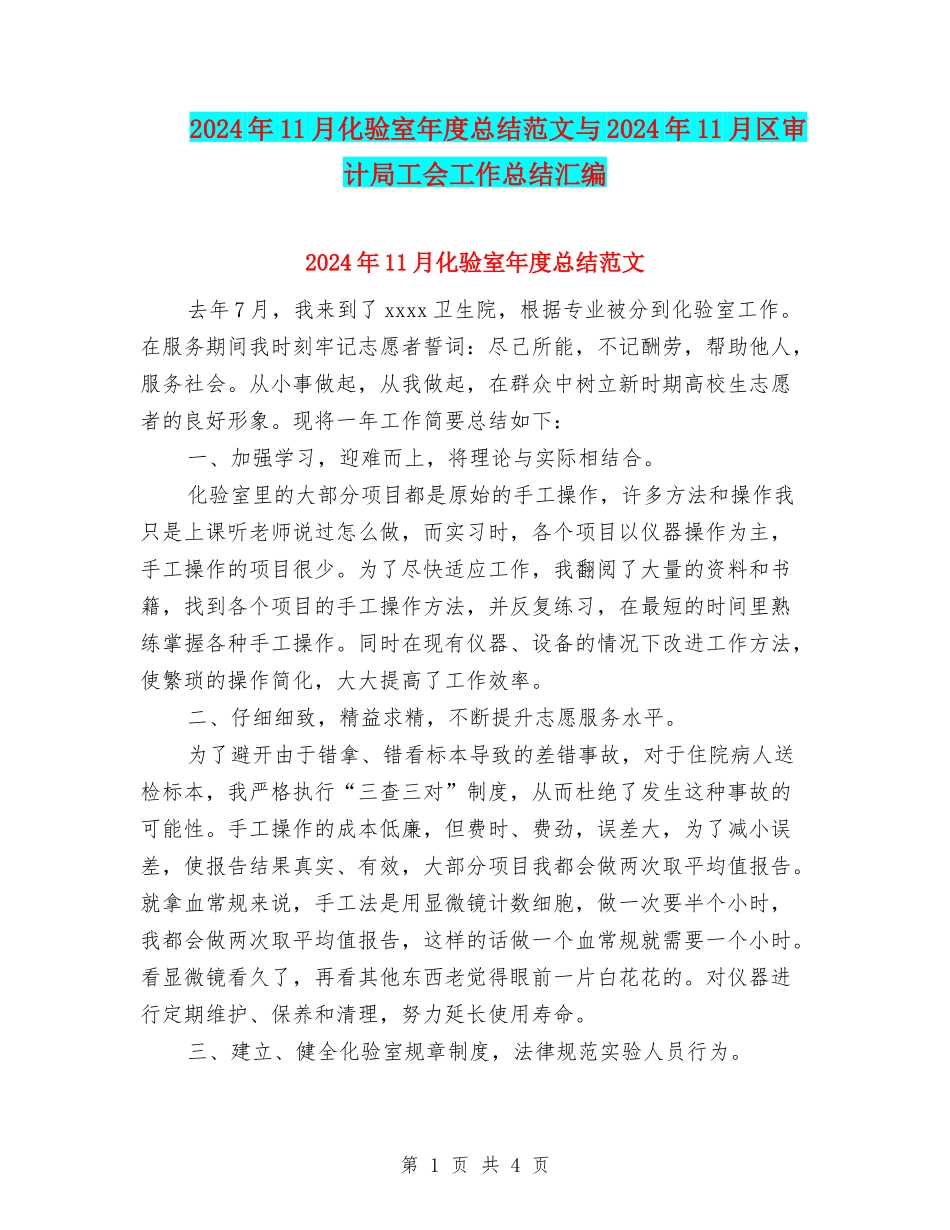 2024年11月化验室年度总结范文与2024年11月区审计局工会工作总结汇编

2024年11月化验室年度总结范文

去年7月，我来到了xxxx卫生院，根据专业被分到化验室工作。在服务期间我时刻牢记志愿者誓词：尽己所能，不记酬劳，帮助他人，服务社会。从小事做起，从我做起，在群众中树立新时期高校生志愿者的良好形象。现将一年工作简要总结如下：

一、加强学习，迎难而上，将理论与实际相结合。

化验室里的大部分项目都是原始的手工操作，许多方法和操作我只是上课听老师说过怎么做，而实习时，各个项目以仪器操作为主，手工操作的项目很少。为了尽快适应工作，我翻阅了大量的资料和书籍，找到各个项目的手工操作方法，并反复练习，在最短的时间里熟练掌握各种手工操作。同时在现有仪器、设备的情况下改进工作方法，使繁琐的操作简化，大大提高了工作效率。

二、仔细细致，精益求精，不断提升志愿服务水平。

为了避开由于错拿、错看标本导致的差错事故，对于住院病人送检标本，我严格执行“三查三对”制度，从而杜绝了发生这种事故的可能性。手工操作的成本低廉，但费时、费劲，误差大，为了减小误差，使报告结果真实、有效，大部分项目我都会做两次取平均值报告。就拿血常规来说，手工法是用显微镜计数细胞，做一次要半个小时，我都会做两次取平均值报告，这样的话做一个血常规就需要一个小时。看显微镜看久了，再看其他东西老觉得眼前一片白花花的。对仪器进行定期维护、保养和清理，努力延长使用寿命。

三、建立、健全化验室规章制度，法律规范实验人员行为。

第 1 页 共 4 页